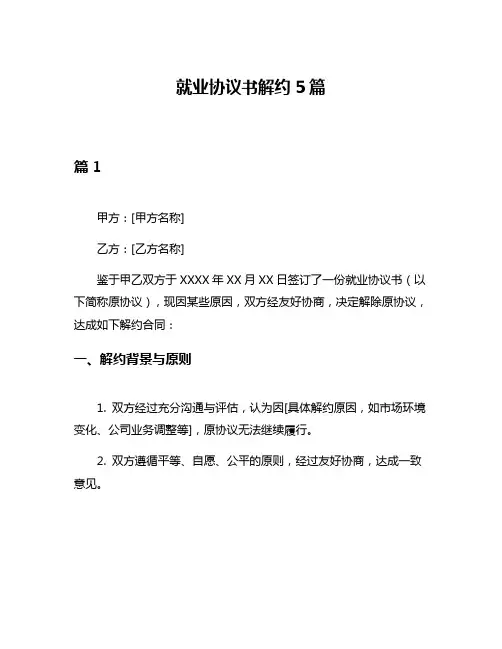 就业协议书解约 5 篇

篇 1

甲方：[甲方名称]

乙方：[乙方名称]

鉴于甲乙双方于 XXXX 年 XX 月 XX 日签订了一份就业协议书（以下简称原协议），现因某些原因，双方经友好协商，决定解除原协议，达成如下解约合同：

一、解约背景与原则

1. 双方经过充分沟通与评估，认为因[具体解约原因，如市场环境变化、公司业务调整等]，原协议无法继续履行。

2. 双方遵循平等、自愿、公平的原则，经过友好协商，达成一致意见。